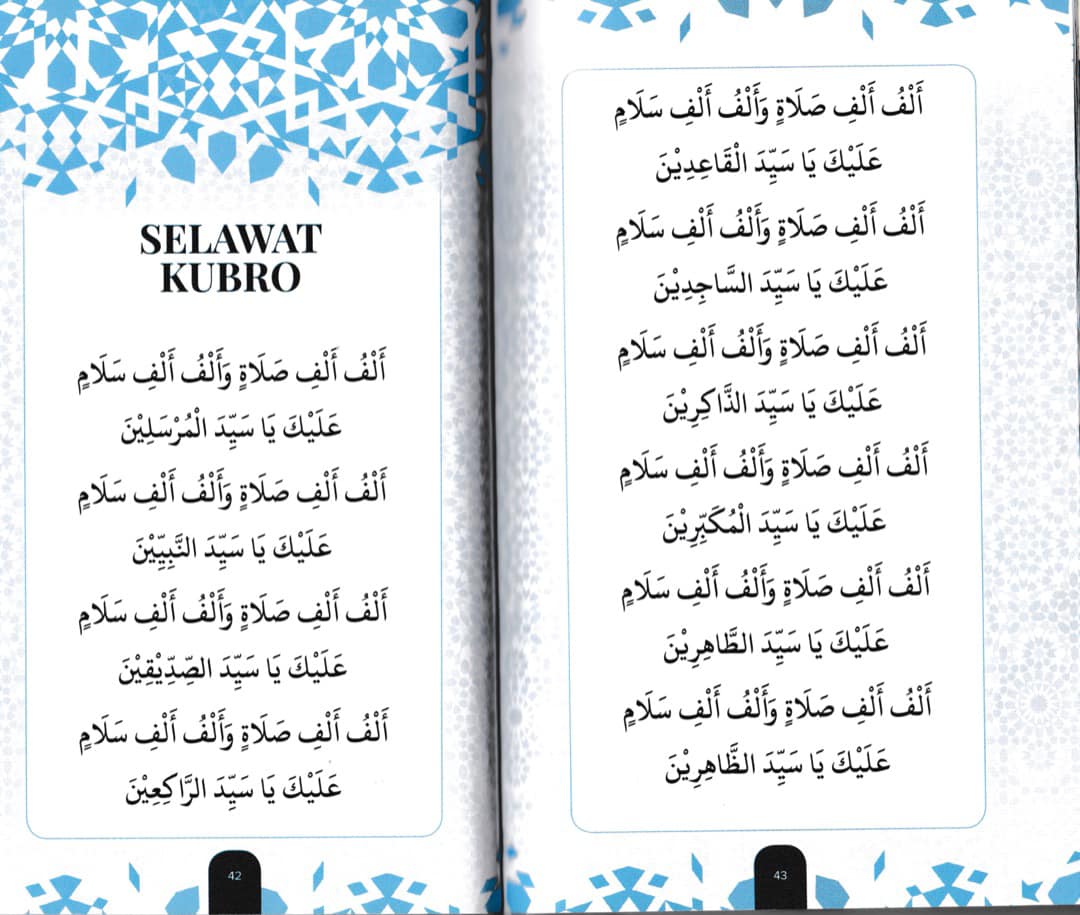 SELAWAT KUBRO

أَلْفُ أَلْفِ صَلَاةٍ وَأَلْفُ أَلْفِ سَلَامٍ
عَلَيْكَ يَا سَيِّدَ الْمُرْسَلِيْنَ
أَلْفُ أَلْفِ صَلَاةٍ وَأَلْفُ أَلْفِ سَلَامٍ
عَلَيْكَ يَا سَيِّدَ النَّبِيِّيْنَ
أَلْفُ أَلْفِ صَلَاةٍ وَأَلْفُ أَلْفِ سَلَامٍ
عَلَيْكَ يَا سَيِّدَ الصِّدِّيْقِيْنَ
أَلْفُ أَلْفِ صَلَاةٍ وَأَلْفُ أَلْفِ سَلَامٍ
عَلَيْكَ يَا سَيِّدَ الرَّاكِعِيْنَ

42

أَلْفُ أَلْفِ صَلَاةٍ وَأَلْفُ أَلْفِ سَلَامٍ
عَلَيْكَ يَا سَيِّدَ الْقَاعِدِيْنَ
أَلْفُ أَلْفِ صَلَاةٍ وَأَلْفُ أَلْفِ سَلَامٍ
عَلَيْكَ يَا سَيِّدَ السَّاجِدِيْنَ
أَلْفُ أَلْفِ صَلَاةٍ وَأَلْفُ أَلْفِ سَلَامٍ
عَلَيْكَ يَا سَيِّدَ الذَّاكِرِيْنَ
أَلْفُ أَلْفِ صَلَاةٍ وَأَلْفُ أَلْفِ سَلَامٍ
عَلَيْكَ يَا سَيِّدَ الْمُكَبِّرِيْنَ
أَلْفُ أَلْفِ صَلَاةٍ وَأَلْفُ أَلْفِ سَلَامٍ
عَلَيْكَ يَا سَيِّدَ الطَّاهِرِيْنَ
أَلْفُ أَلْفِ صَلَاةٍ وَأَلْفُ أَلْفِ سَلَامٍ
عَلَيْكَ يَا سَيِّدَ الظَّاهِرِيْنَ

43